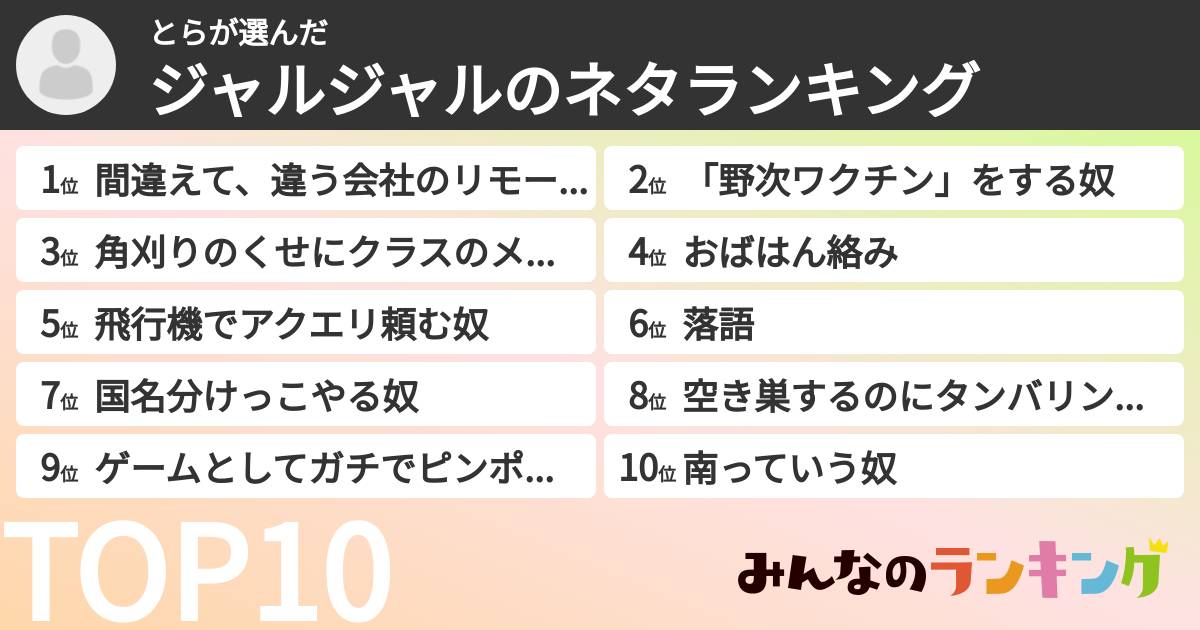 とらが選んだ
ジャルジャルのネタランキング

1位 間違えて、違う会社のリモー...
2位 「野次ワクチン」をする奴
3位 角刈りのくせにクラスのメ...
4位 おばはん絡み
5位 飛行機でアクエリ頼む奴
6位 落語
7位 国名分けっこやる奴
8位 空き巣するのにタンバリン...
9位 ゲームとしてガチでピンポ...
10位 南っていう奴

TOP10

みんなのランキング